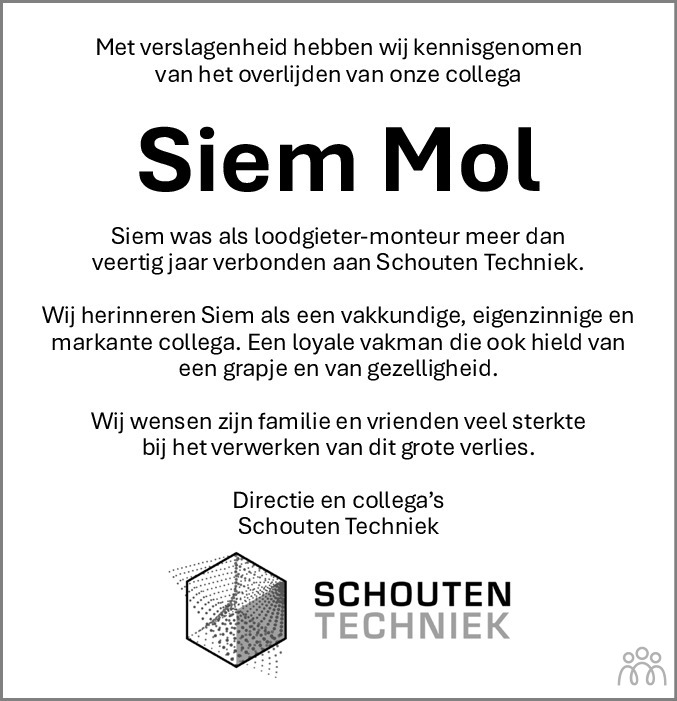 Met verslagenheid hebben wij kennisgenomen van het overlijden van onze collega

Siem Mol

Siem was als loodgieter-monteur meer dan veertig jaar verbonden aan Schouten Techniek.

Wij herinneren Siem als een vakkundige, eigenzinnige en markante collega. Een loyale vakman die ook hield van een grapje en van gezelligheid.

Wij wensen zijn familie en vrienden veel sterkte bij het verwerken van dit grote verlies.

Directie en collega's
Schouten Techniek

SCHOUTEN
TECHNIEK